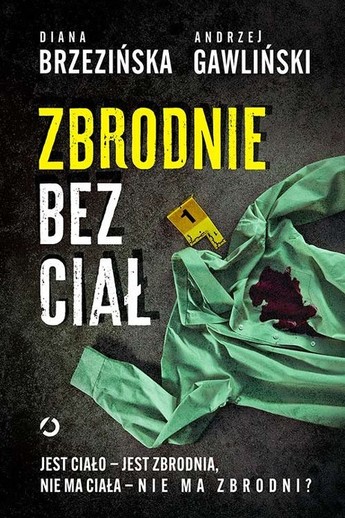 DIANA
BRZEZIŃSKA

ANDRZEJ
GAWLIŃSKI

ZBRODNIE
BEZ
CIAŁ

1

JEST CIAŁO – JEST ZBRODNIA,
NIE MA CIAŁA – NIE MA ZBRODNI?